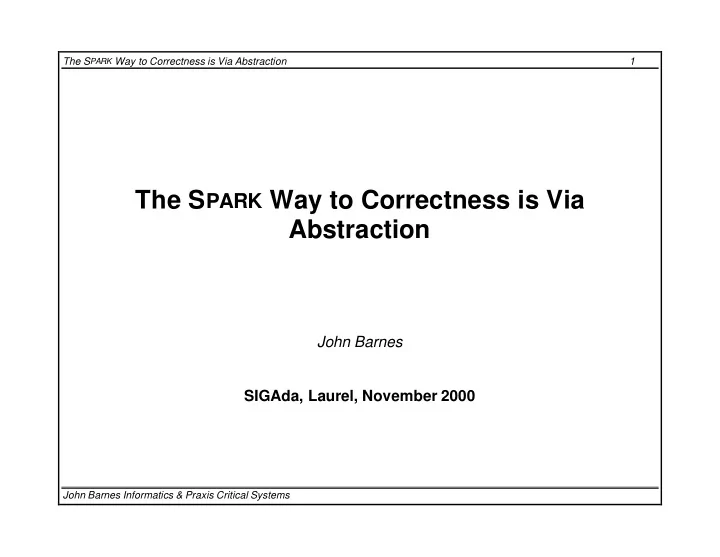 The SPARK Way to Correctness is Via Abstraction 1

The SPARK Way to Correctness is Via Abstraction

John Barnes

SIGAda, Laurel, November 2000

John Barnes Informatics & Praxis Critical Systems